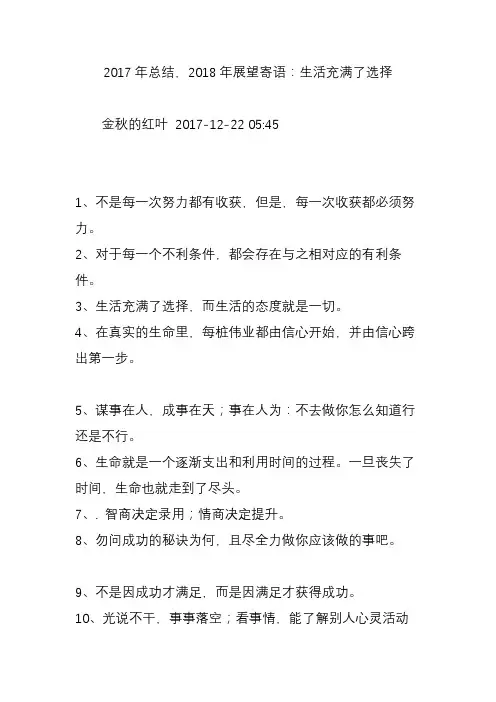 2017 年总结、2018 年展望寄语：生活充满了选择

金秋的红叶 2017-12-22 05:45

1、不是每一次努力都有收获，但是，每一次收获都必须努力。
2、对于每一个不利条件，都会存在与之相对应的有利条件。
3、生活充满了选择，而生活的态度就是一切。
4、在真实的生命里，每桩伟业都由信心开始，并由信心跨出第一步。

5、谋事在人，成事在天；事在人为：不去做你怎么知道行还是不行。
6、生命就是一个逐渐支出和利用时间的过程。一旦丧失了时间，生命也就走到了尽头。
7、. 智商决定录用；情商决定提升。
8、勿问成功的秘诀为何，且尽全力做你应该做的事吧。

9、不是因成功才满足，而是因满足才获得成功。
10、光说不干，事事落空；看事情，能了解别人心灵活动